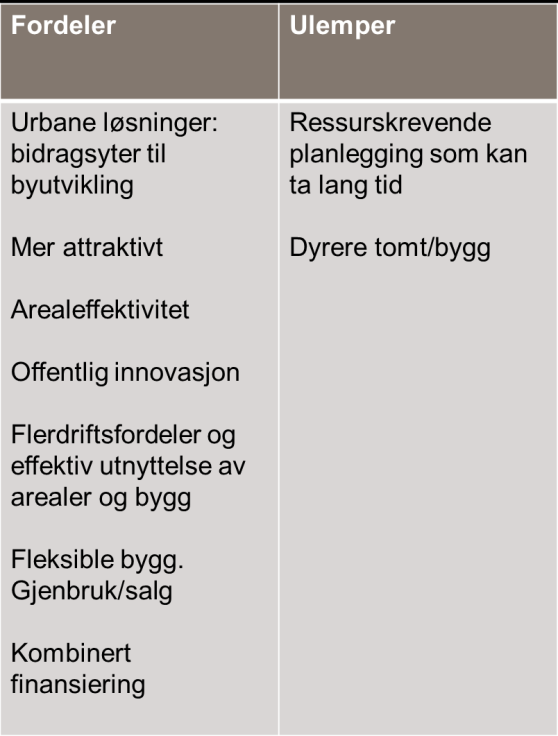 | Fordeler | Ulemper |
|---|---|
| Urbane løsninger: bidragsyter til byutvikling<br><br>Mer attraktivt<br><br>Arealeffektivitet<br><br>Offentlig innovasjon<br><br>Flerdriftsfordeler og effektiv utnyttelse av arealer og bygg<br><br>Fleksible bygg. Gjenbruk/salg<br><br>Kombinert finansiering | Ressurskrevende planlegging som kan ta lang tid<br><br>Dyrere tomt/bygg |